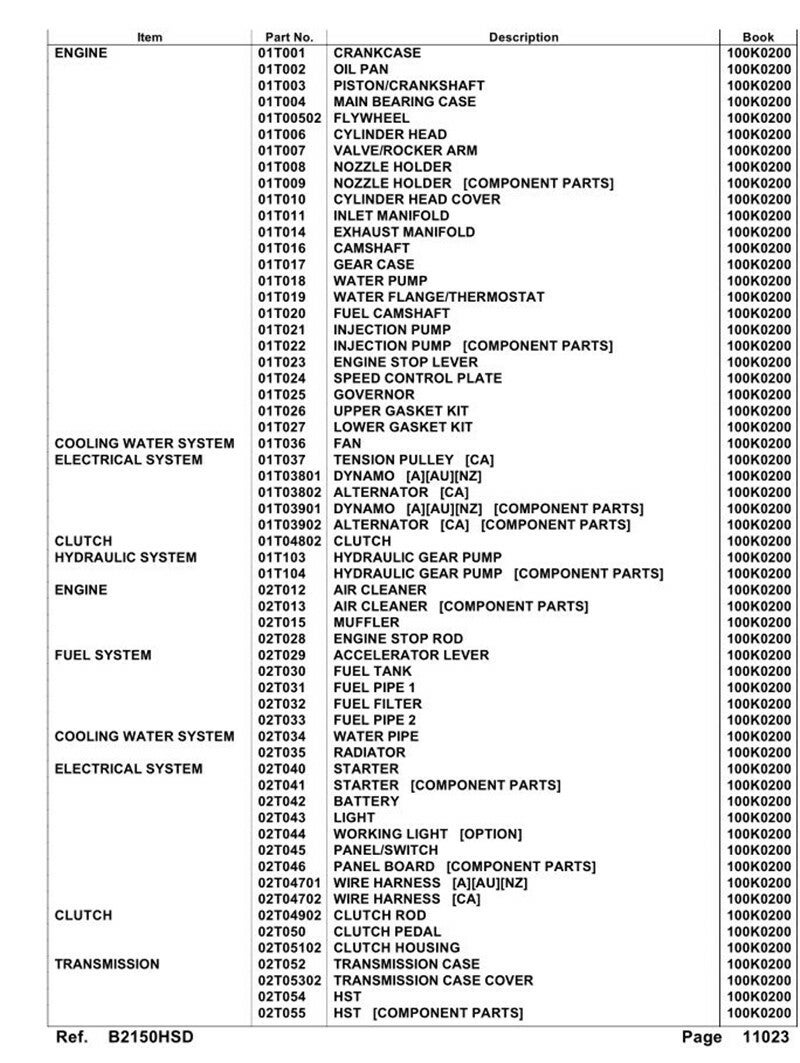 | Item | Part No. | Description | Book |
|---|---|---|---|
| ENGINE | 01T001 | CRANKCASE | 100K0200 |
| | 01T002 | OIL PAN | 100K0200 |
| | 01T003 | PISTON/CRANKSHAFT | 100K0200 |
| | 01T004 | MAIN BEARING CASE | 100K0200 |
| | 01T00502 | FLYWHEEL | 100K0200 |
| | 01T006 | CYLINDER HEAD | 100K0200 |
| | 01T007 | VALVE/ROCKER ARM | 100K0200 |
| | 01T008 | NOZZLE HOLDER | 100K0200 |
| | 01T009 | NOZZLE HOLDER [COMPONENT PARTS] | 100K0200 |
| | 01T010 | CYLINDER HEAD COVER | 100K0200 |
| | 01T011 | INLET MANIFOLD | 100K0200 |
| | 01T014 | EXHAUST MANIFOLD | 100K0200 |
| | 01T016 | CAMSHAFT | 100K0200 |
| | 01T017 | GEAR CASE | 100K0200 |
| | 01T018 | WATER PUMP | 100K0200 |
| | 01T019 | WATER FLANGE/THERMOSTAT | 100K0200 |
| | 01T020 | FUEL CAMSHAFT | 100K0200 |
| | 01T021 | INJECTION PUMP | 100K0200 |
| | 01T022 | INJECTION PUMP [COMPONENT PARTS] | 100K0200 |
| | 01T023 | ENGINE STOP LEVER | 100K0200 |
| | 01T024 | SPEED CONTROL PLATE | 100K0200 |
| | 01T025 | GOVERNOR | 100K0200 |
| | 01T026 | UPPER GASKET KIT | 100K0200 |
| | 01T027 | LOWER GASKET KIT | 100K0200 |
| COOLING WATER SYSTEM | 01T036 | FAN | 100K0200 |
| ELECTRICAL SYSTEM | 01T037 | TENSION PULLEY [CA] | 100K0200 |
| | 01T03801 | DYNAMO [A][AU][NZ] | 100K0200 |
| | 01T03802 | ALTERNATOR [CA] | 100K0200 |
| | 01T03901 | DYNAMO [A][AU][NZ] [COMPONENT PARTS] | 100K0200 |
| | 01T03902 | ALTERNATOR [CA] [COMPONENT PARTS] | 100K0200 |
| CLUTCH | 01T04802 | CLUTCH | 100K0200 |
| HYDRAULIC SYSTEM | 01T103 | HYDRAULIC GEAR PUMP | 100K0200 |
| | 01T104 | HYDRAULIC GEAR PUMP [COMPONENT PARTS] | 100K0200 |
| ENGINE | 02T012 | AIR CLEANER | 100K0200 |
| | 02T013 | AIR CLEANER [COMPONENT PARTS] | 100K0200 |
| | 02T015 | MUFFLER | 100K0200 |
| | 02T028 | ENGINE STOP ROD | 100K0200 |
| FUEL SYSTEM | 02T029 | ACCELERATOR LEVER | 100K0200 |
| | 02T030 | FUEL TANK | 100K0200 |
| | 02T031 | FUEL PIPE 1 | 100K0200 |
| | 02T032 | FUEL FILTER | 100K0200 |
| | 02T033 | FUEL PIPE 2 | 100K0200 |
| COOLING WATER SYSTEM | 02T034 | WATER PIPE | 100K0200 |
| | 02T035 | RADIATOR | 100K0200 |
| ELECTRICAL SYSTEM | 02T040 | STARTER | 100K0200 |
| | 02T041 | STARTER [COMPONENT PARTS] | 100K0200 |
| | 02T042 | BATTERY | 100K0200 |
| | 02T043 | LIGHT | 100K0200 |
| | 02T044 | WORKING LIGHT [OPTION] | 100K0200 |
| | 02T045 | PANEL/SWITCH | 100K0200 |
| | 02T046 | PANEL BOARD [COMPONENT PARTS] | 100K0200 |
| | 02T04701 | WIRE HARNESS [A][AU][NZ] | 100K0200 |
| | 02T04702 | WIRE HARNESS [CA] | 100K0200 |
| CLUTCH | 02T04902 | CLUTCH ROD | 100K0200 |
| | 02T050 | CLUTCH PEDAL | 100K0200 |
| | 02T05102 | CLUTCH HOUSING | 100K0200 |
| TRANSMISSION | 02T052 | TRANSMISSION CASE | 100K0200 |
| | 02T05302 | TRANSMISSION CASE COVER | 100K0200 |
| | 02T054 | HST | 100K0200 |
| | 02T055 | HST [COMPONENT PARTS] | 100K0200 |

Ref. B2150HSD Page 11023